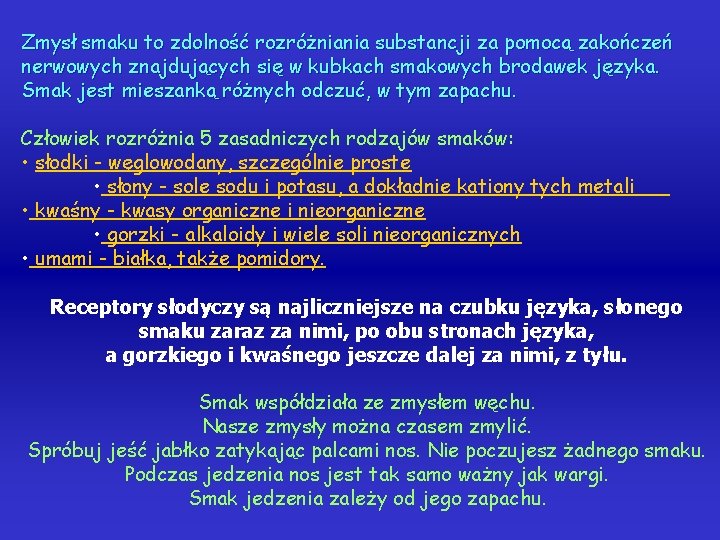 Zmysł smaku to zdolność rozróżniania substancji za pomocą zakończeń nerwowych znajdujących się w kubkach smakowych brodawek języka. Smak jest mieszanką różnych odczuć, w tym zapachu.

Człowiek rozróżnia 5 zasadniczych rodzajów smaków:
• słodki - węglowodany, szczególnie proste
• słony - sole sodu i potasu, a dokładnie kationy tych metali
• kwaśny - kwasy organiczne i nieorganiczne
• gorzki - alkaloidy i wiele soli nieorganicznych
• umami - białka, także pomidory.

Receptory słodyczy są najliczniejsze na czubku języka, słonego smaku zaraz za nimi, po obu stronach języka, a gorzkiego i kwaśnego jeszcze dalej za nimi, z tyłu.

Smak współdziała ze zmysłem węchu.
Nasze zmysły można czasem zmylić.
Spróbuj jeść jabłko zatykając palcami nos. Nie poczujesz żadnego smaku.
Podczas jedzenia nos jest tak samo ważny jak wargi.
Smak jedzenia zależy od jego zapachu.